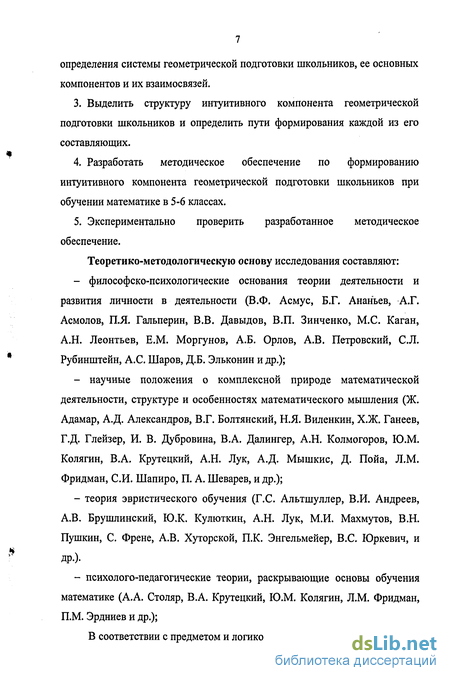 7

определения системы геометрической подготовки школьников, ее основных компонентов и их взаимосвязей.

3. Выделить структуру интуитивного компонента геометрической подготовки школьников и определить пути формирования каждой из его составляющих.

4. Разработать методическое обеспечение по формированию интуитивного компонента геометрической подготовки школьников при обучении математике в 5-6 классах.

5. Экспериментально проверить разработанное методическое обеспечение.

Теоретико-методологическую основу исследования составляют:

– философско-психологические основания теории деятельности и развития личности в деятельности (В.Ф. Асмус, Б.Г. Ананьев, А.Г. Асмолов, П.Я. Гальперин, В.В. Давыдов, В.П. Зинченко, М.С. Каган, А.Н. Леонтьев, Е.М. Моргунов, А.Б. Орлов, А.В. Петровский, С.Л. Рубинштейн, А.С. Шаров, Д.Б. Эльконин и др.);

– научные положения о комплексной природе математической деятельности, структуре и особенностях математического мышления (Ж. Адамар, А.Д. Александров, В.Г. Болтянский, Н.Я. Виленкин, Х.Ж. Ганеев, Г.Д. Глейзер, И. В. Дубровина, В.А. Далингер, А.Н. Колмогоров, Ю.М. Колягин, В.А. Крутецкий, А.Н. Лук, А.Д. Мышкис, Д. Пойа, Л.М. Фридман, С.И. Шапиро, П. А. Шеварев, и др.);

– теория эвристического обучения (Г.С. Альтшуллер, В.И. Андреев, А.В. Брушлинский, Ю.К. Кулюткин, А.Н. Лук, М.И. Махмутов, В.Н. Пушкин, С. Френе, А.В. Хуторской, П.К. Энгельмейер, В.С. Юркевич, и др.).

– психолого-педагогические теории, раскрывающие основы обучения математике (А.А. Столяр, В.А. Крутецкий, Ю.М. Колягин, Л.М. Фридман, П.М. Эрдниев и др.);

В соответствии с предметом и логико

dsLib.net
библиотека диссертаций